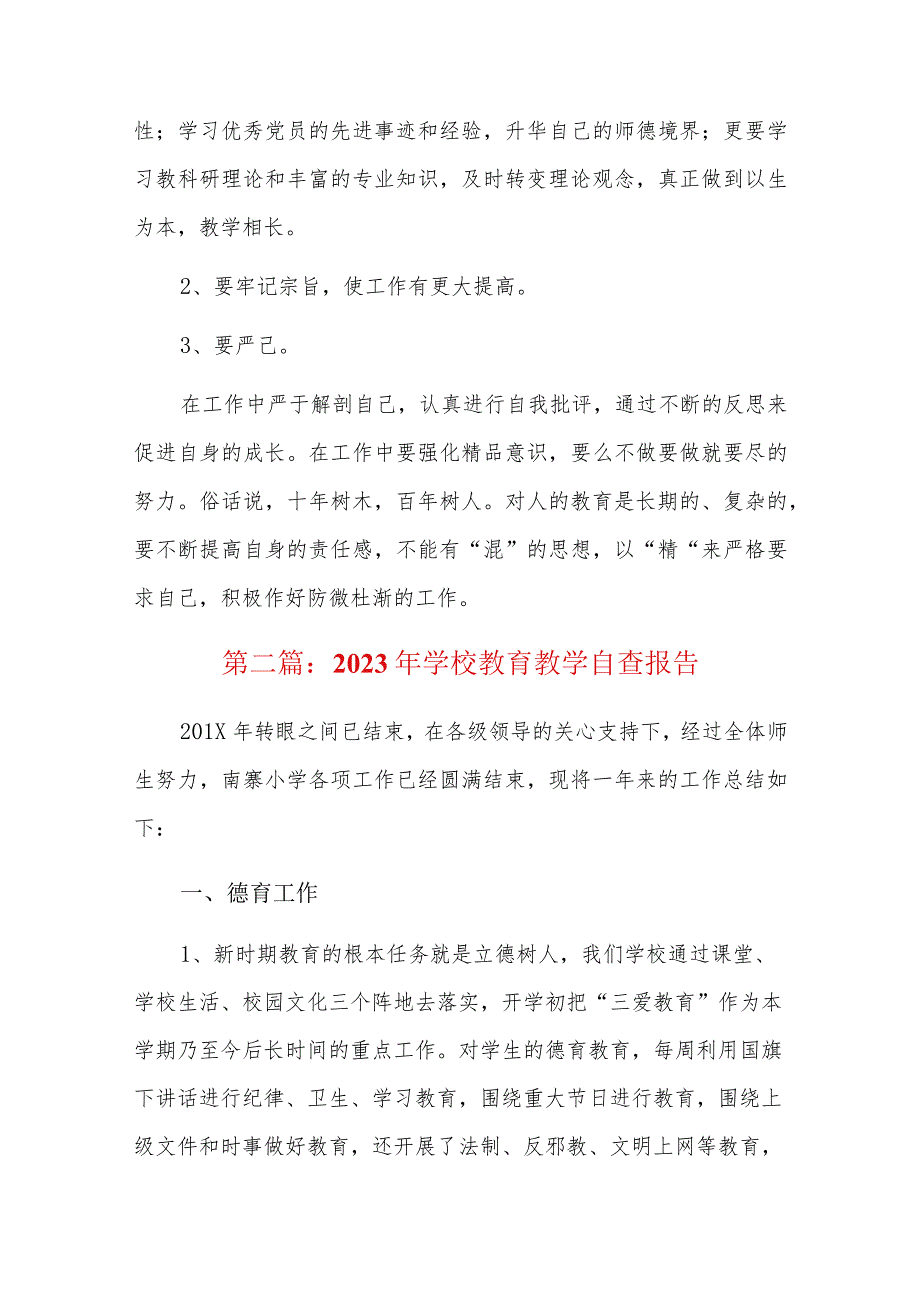 性；学习优秀党员的先进事迹和经验，升华自己的师德境界；更要学习教科研理论和丰富的专业知识，及时转变理论观念，真正做到以生为本，教学相长。

2、要牢记宗旨，使工作有更大提高。

3、要严己。

在工作中严于解剖自己，认真进行自我批评，通过不断的反思来促进自身的成长。在工作中要强化精品意识，要么不做要做就要尽的努力。俗话说，十年树木，百年树人。对人的教育是长期的、复杂的，要不断提高自身的责任感，不能有“混”的思想，以“精“来严格要求自己，积极作好防微杜渐的工作。

第二篇：2023年学校教育教学自查报告

201X年转眼之间已结束，在各级领导的关心支持下，经过全体师生努力，南寨小学各项工作已经圆满结束，现将一年来的工作总结如下：

一、德育工作

1、新时期教育的根本任务就是立德树人，我们学校通过课堂、学校生活、校园文化三个阵地去落实，开学初把“三爱教育”作为本学期乃至今后长时间的重点工作。对学生的德育教育，每周利用国旗下讲话进行纪律、卫生、学习教育，围绕重大节日进行教育，围绕上级文件和时事做好教育，还开展了法制、反邪教、文明上网等教育，